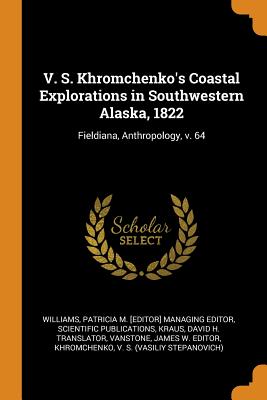 V. S. Khromchenko's Coastal Explorations in Southwestern Alaska, 1822

Fieldiana, Anthropology, v. 64

Scholar SELECT

WILLIAMS, PATRICIA M. [EDITOR] MANAGING EDITOR, SCIENTIFIC PUBLICATIONS, KRAUS, DAVID H. TRANSLATOR, VANSTONE, JAMES W. EDITOR, KHROMCHENKO, V. S. (VASILIY STEPANOVICH)